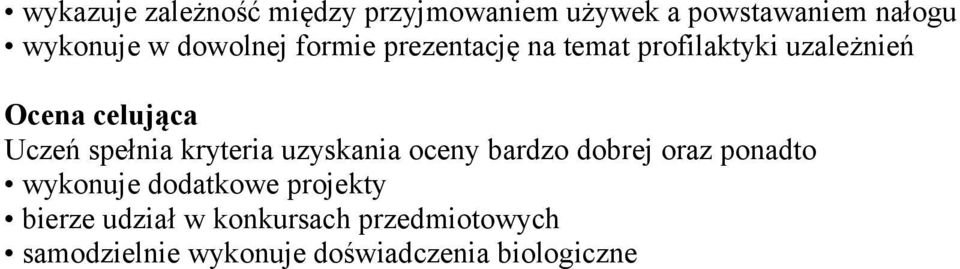 • wykazuje zależność między przyjmowaniem używek a powstawaniem nałogu
• wykonuje w dowolnej formie prezentację na temat profilaktyki uzależnień

Ocena celująca
Uczeń spełnia kryteria uzyskania oceny bardzo dobrej oraz ponadto
• wykonuje dodatkowe projekty
• bierze udział w konkursach przedmiotowych
• samodzielnie wykonuje doświadczenia biologiczne